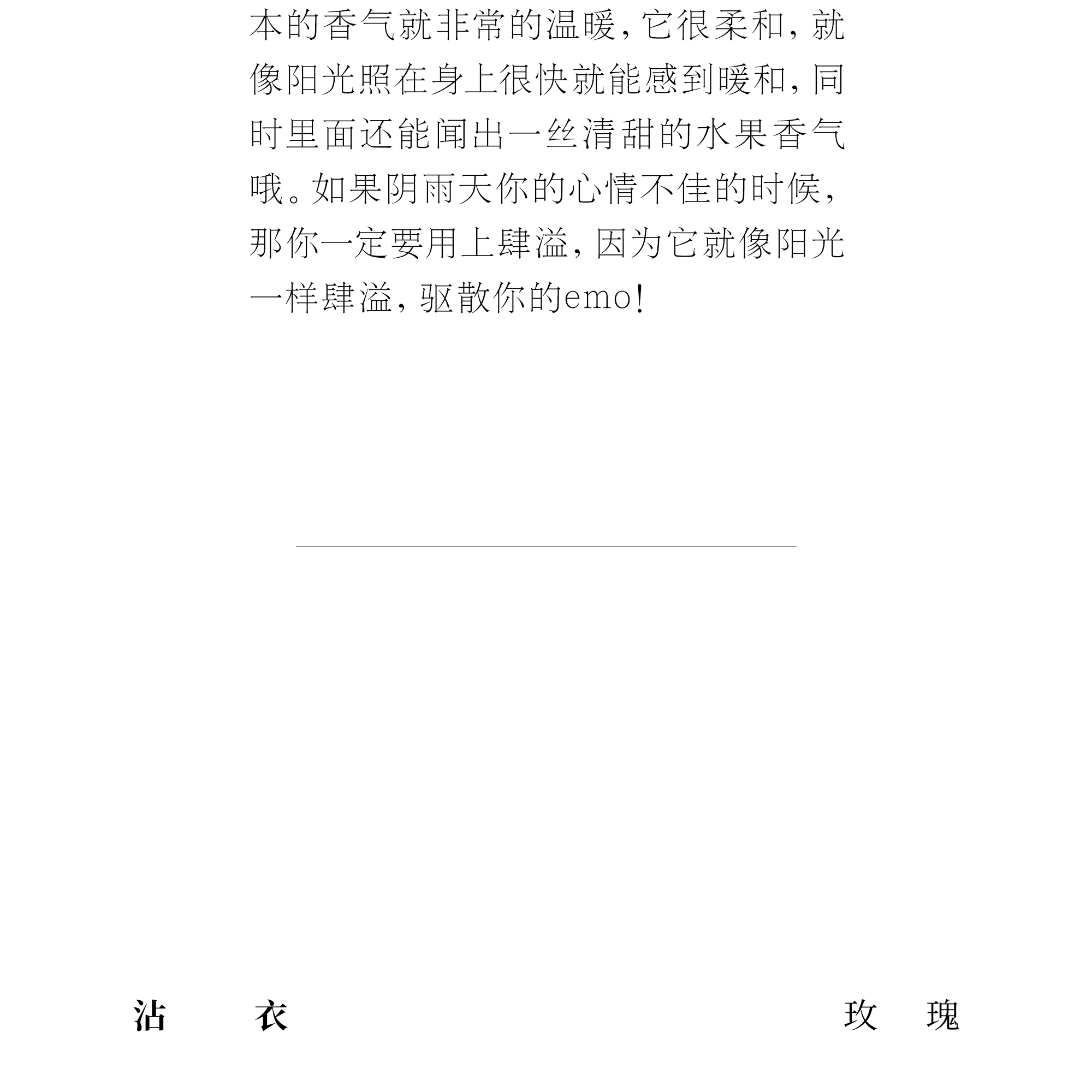 本的香气就非常的温暖，它很柔和，就像阳光照在身上很快就能感到暖和，同时里面还能闻出一丝清甜的水果香气哦。如果阴雨天你的心情不佳的时候，那你一定要用上肆溢，因为它就像阳光一样肆溢，驱散你的emo！

沾　衣

玫　瑰